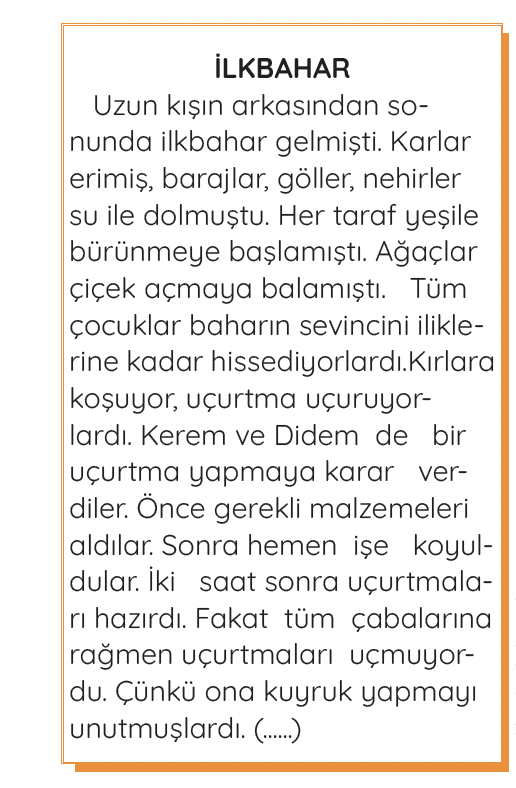 İLKBAHAR

Uzun kışın arkasından sonunda ilkbahar gelmişti. Karlar erimiş, barajlar, göller, nehirler su ile dolmuştu. Her taraf yeşile bürünmeye başlamıştı. Ağaçlar çiçek açmaya balamıştı. Tüm çocuklar baharın sevincini iliklerine kadar hissediyorlardı.Kırlara koşuyor, uçurtma uçuruyorlardı. Kerem ve Didem de bir uçurtma yapmaya karar verdiler. Önce gerekli malzemeleri aldılar. Sonra hemen işe koyuldular. İki saat sonra uçurtmaları hazırdı. Fakat tüm çabalarına rağmen uçurtmaları uçmuyordu. Çünkü ona kuyruk yapmayı unutmuşlardı. (......)